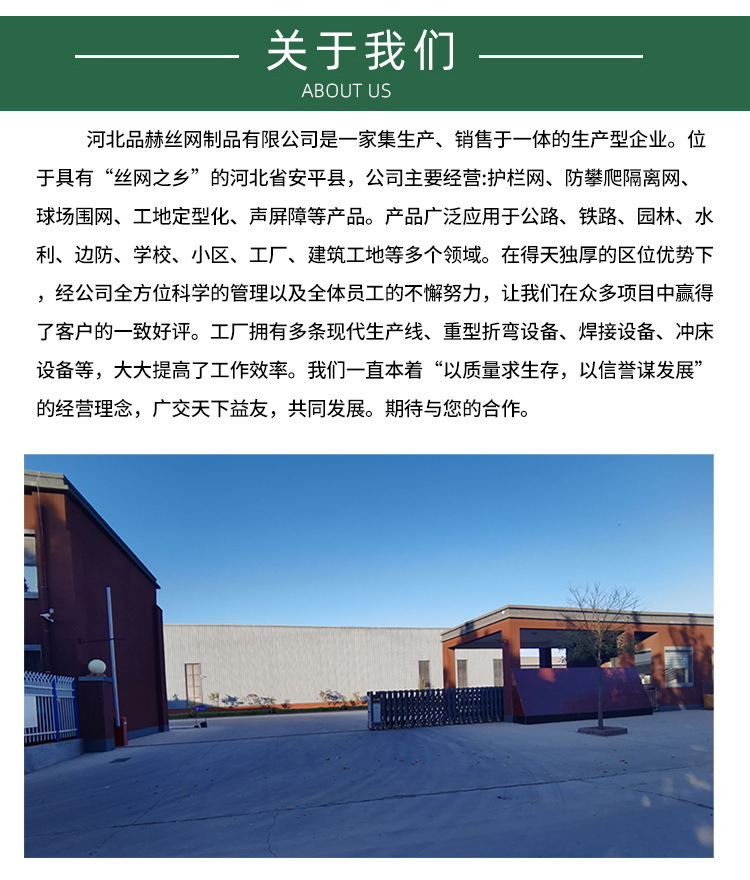 关于我们
ABOUT US

河北品赫丝网制品有限公司是一家集生产、销售于一体的生产型企业。位于具有“丝网之乡”的河北省安平县，公司主要经营:护栏网、防攀爬隔离网、球场围网、工地定型化、声屏障等产品。产品广泛应用于公路、铁路、园林、水利、边防、学校、小区、工厂、建筑工地等多个领域。在得天独厚的区位优势下，经公司全方位科学的管理以及全体员工的不懈努力，让我们在众多项目中赢得了客户的一致好评。工厂拥有多条现代生产线、重型折弯设备、焊接设备、冲床设备等，大大提高了工作效率。我们一直本着“以质量求生存，以信誉谋发展”的经营理念，广交天下益友，共同发展。期待与您的合作。